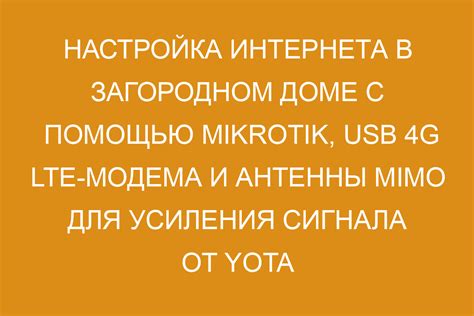 НАСТРОЙКА ИНТЕРНЕТА В ЗАГОРОДНОМ ДОМЕ С ПОМОЩЬЮ MIKROTIK, USB 4G LTE-МОДЕМА И АНТЕННЫ MIMO ДЛЯ УСИЛЕНИЯ СИГНАЛА ОТ YOTA